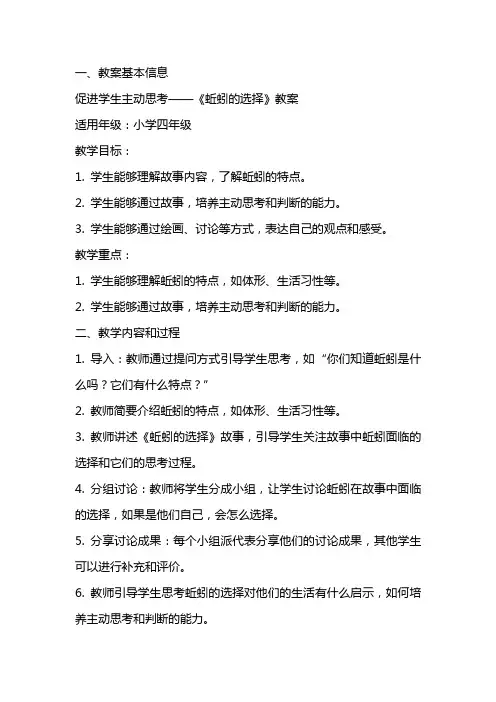 一、教案基本信息

促进学生主动思考——《蚯蚓的选择》教案

适用年级：小学四年级

教学目标：

1. 学生能够理解故事内容，了解蚯蚓的特点。

2. 学生能够通过故事，培养主动思考和判断的能力。

3. 学生能够通过绘画、讨论等方式，表达自己的观点和感受。

教学重点：

1. 学生能够理解蚯蚓的特点，如体形、生活习性等。

2. 学生能够通过故事，培养主动思考和判断的能力。

二、教学内容和过程

1. 导入：教师通过提问方式引导学生思考，如“你们知道蚯蚓是什么吗？它们有什么特点？”

2. 教师简要介绍蚯蚓的特点，如体形、生活习性等。

3. 教师讲述《蚯蚓的选择》故事，引导学生关注故事中蚯蚓面临的选择和它们的思考过程。

4. 分组讨论：教师将学生分成小组，让学生讨论蚯蚓在故事中面临的选择，如果是他们自己，会怎么选择。

5. 分享讨论成果：每个小组派代表分享他们的讨论成果，其他学生可以进行补充和评价。

6. 教师引导学生思考蚯蚓的选择对他们的生活有什么启示，如何培养主动思考和判断的能力。